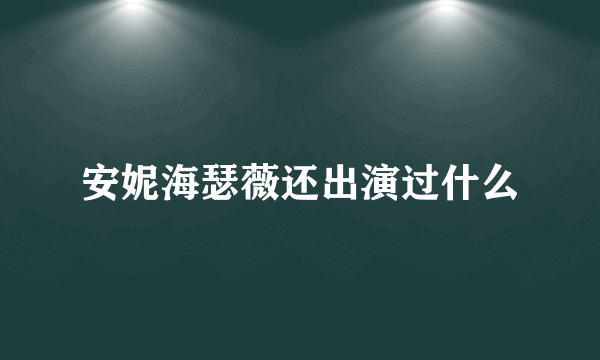 安妮海瑟薇还出演过什么